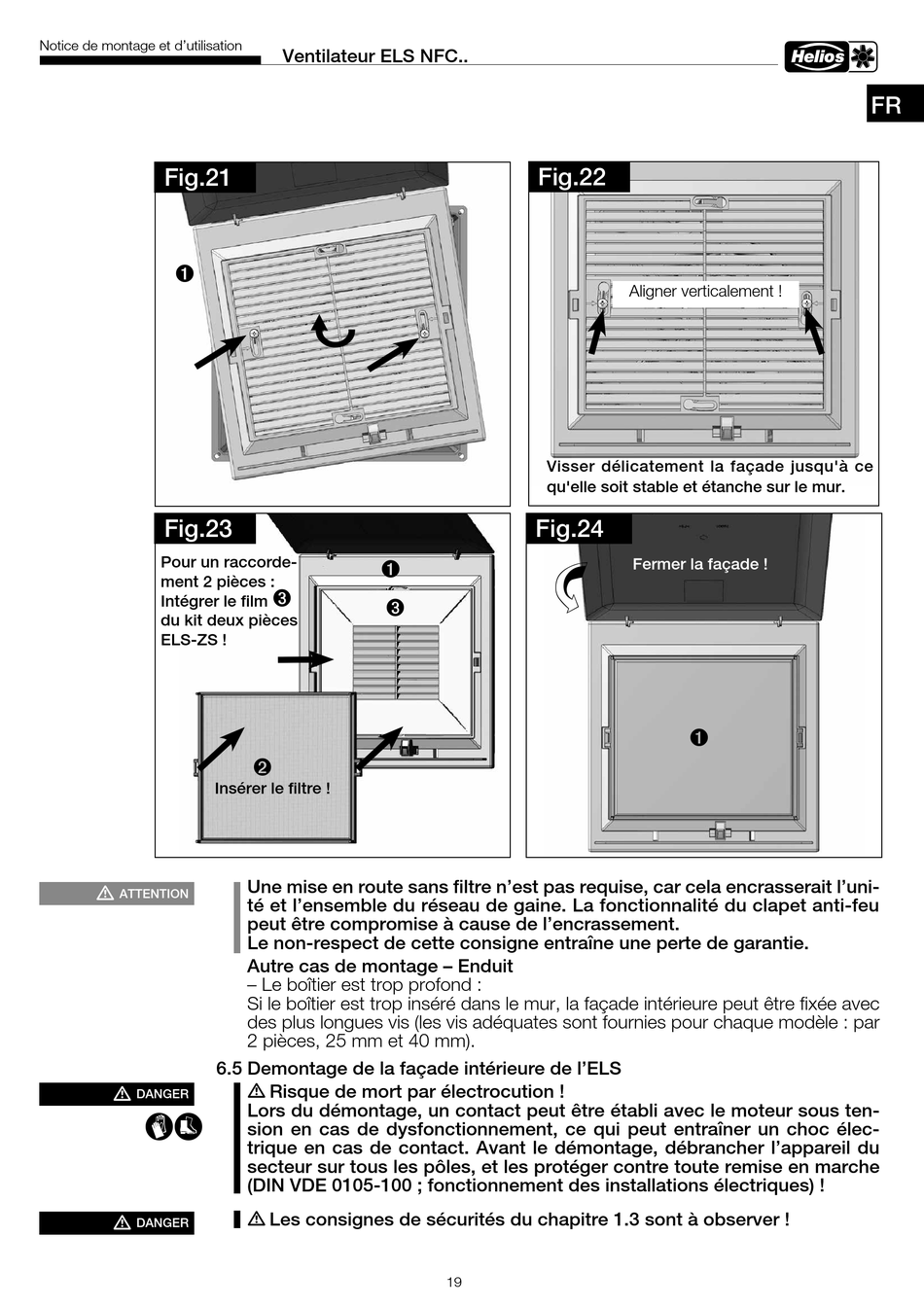 Notice de montage et d'utilisation

Ventilateur ELS NFC..

Helios

FR

Fig.21

❶

Fig.22

Aligner verticalement !

Visser délicatement la façade jusqu'à ce qu'elle soit stable et étanche sur le mur.

Fig.23

Pour un raccordement 2 pièces : Intégrer le film ❸ du kit deux pièces ELS-ZS !

❶

❸

❷

Insérer le filtre !

Fig.24

Fermer la façade !

❶

⚠ ATTENTION

Une mise en route sans filtre n'est pas requise, car cela encrasserait l'unité et l'ensemble du réseau de gaine. La fonctionnalité du clapet anti-feu peut être compromise à cause de l'encrassement.
Le non-respect de cette consigne entraîne une perte de garantie.

Autre cas de montage – Enduit
– Le boîtier est trop profond :
Si le boîtier est trop inséré dans le mur, la façade intérieure peut être fixée avec des plus longues vis (les vis adéquates sont fournies pour chaque modèle : par 2 pièces, 25 mm et 40 mm).

6.5 Demontage de la façade intérieure de l'ELS

⚠ DANGER

⚠ Risque de mort par électrocution !
Lors du démontage, un contact peut être établi avec le moteur sous tension en cas de dysfonctionnement, ce qui peut entraîner un choc électrique en cas de contact. Avant le démontage, débrancher l'appareil du secteur sur tous les pôles, et les protéger contre toute remise en marche (DIN VDE 0105-100 ; fonctionnement des installations électriques) !

⚠ DANGER

⚠ Les consignes de sécurités du chapitre 1.3 sont à observer !

19